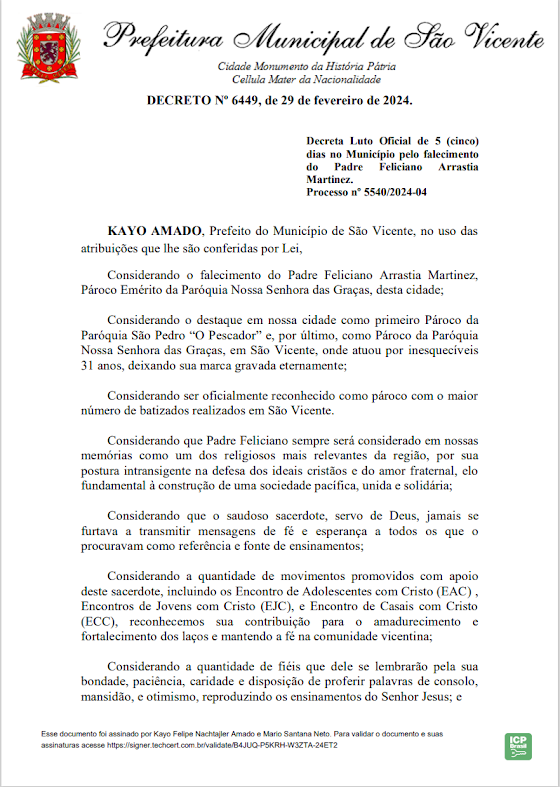 Prefeitura Municipal de São Vicente

Cidade Monumento da História Pátria
Cellula Mater da Nacionalidade

DECRETO Nº 6449, de 29 de fevereiro de 2024.

Decreta Luto Oficial de 5 (cinco) dias no Município pelo falecimento do Padre Feliciano Arrastia Martinez.
Processo nº 5540/2024-04

KAYO AMADO, Prefeito do Município de São Vicente, no uso das atribuições que lhe são conferidas por Lei,

Considerando o falecimento do Padre Feliciano Arrastia Martinez, Pároco Emérito da Paróquia Nossa Senhora das Graças, desta cidade;

Considerando o destaque em nossa cidade como primeiro Pároco da Paróquia São Pedro "O Pescador" e, por último, como Pároco da Paróquia Nossa Senhora das Graças, em São Vicente, onde atuou por inesquecíveis 31 anos, deixando sua marca gravada eternamente;

Considerando ser oficialmente reconhecido como pároco com o maior número de batizados realizados em São Vicente.

Considerando que Padre Feliciano sempre será considerado em nossas memórias como um dos religiosos mais relevantes da região, por sua postura intransigente na defesa dos ideais cristãos e do amor fraternal, elo fundamental à construção de uma sociedade pacífica, unida e solidária;

Considerando que o saudoso sacerdote, servo de Deus, jamais se furtava a transmitir mensagens de fé e esperança a todos os que o procuravam como referência e fonte de ensinamentos;

Considerando a quantidade de movimentos promovidos com apoio deste sacerdote, incluindo os Encontro de Adolescentes com Cristo (EAC) , Encontros de Jovens com Cristo (EJC), e Encontro de Casais com Cristo (ECC), reconhecemos sua contribuição para o amadurecimento e fortalecimento dos laços e mantendo a fé na comunidade vicentina;

Considerando a quantidade de fiéis que dele se lembrarão pela sua bondade, paciência, caridade e disposição de proferir palavras de consolo, mansidão, e otimismo, reproduzindo os ensinamentos do Senhor Jesus; e

Esse documento foi assinado por Kayo Felipe Nachtajler Amado e Mario Santana Neto. Para validar o documento e suas assinaturas acesse https://signer.techcert.com.br/validate/B4JUQ-P5KRH-W3ZTA-24ET2

ICP Brasil